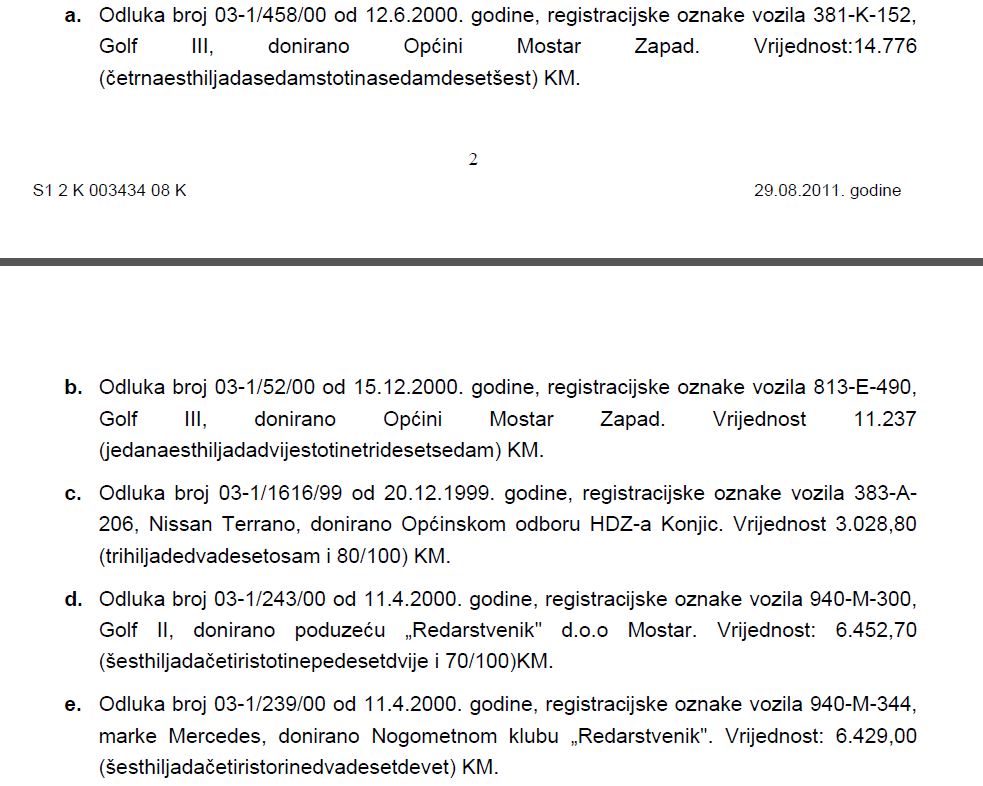 a. Odluka broj 03-1/458/00 od 12.6.2000. godine, registracijske oznake vozila 381-K-152, Golf III, donirano Općini Mostar Zapad. Vrijednost:14.776 (četrnaesthiljadasedamstotinasedamdesetšest) KM.

2

S1 2 K 003434 08 K

29.08.2011. godine

b. Odluka broj 03-1/52/00 od 15.12.2000. godine, registracijske oznake vozila 813-E-490, Golf III, donirano Općini Mostar Zapad. Vrijednost 11.237 (jedanaesthiljadadvijestotinetridesetsedam) KM.

c. Odluka broj 03-1/1616/99 od 20.12.1999. godine, registracijske oznake vozila 383-A-206, Nissan Terrano, donirano Općinskom odboru HDZ-a Konjic. Vrijednost 3.028,80 (trihiljadedvadesetosam i 80/100) KM.

d. Odluka broj 03-1/243/00 od 11.4.2000. godine, registracijske oznake vozila 940-M-300, Golf II, donirano poduzeću „Redarstvenik" d.o.o Mostar. Vrijednost: 6.452,70 (šesthiljadačetiristotinepedesetdvije i 70/100)KM.

e. Odluka broj 03-1/239/00 od 11.4.2000. godine, registracijske oznake vozila 940-M-344, marke Mercedes, donirano Nogometnom klubu „Redarstvenik". Vrijednost: 6.429,00 (šesthiljadačetiristorinedvadesetdevet) KM.